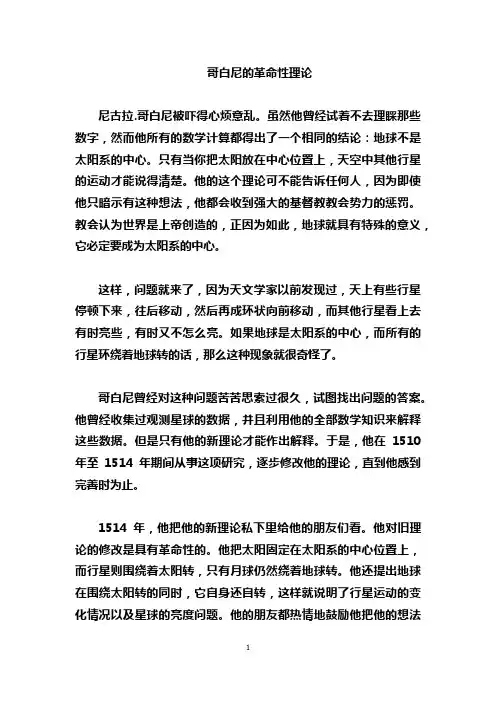 哥白尼的革命性理论

尼古拉.哥白尼被吓得心烦意乱。虽然他曾经试着不去理睬那些数字，然而他所有的数学计算都得出了一个相同的结论：地球不是太阳系的中心。只有当你把太阳放在中心位置上，天空中其他行星的运动才能说得清楚。他的这个理论可不能告诉任何人，因为即使他只暗示有这种想法，他都会收到强大的基督教教会势力的惩罚。教会认为世界是上帝创造的，正因为如此，地球就具有特殊的意义，它必定要成为太阳系的中心。

这样，问题就来了，因为天文学家以前发现过，天上有些行星停顿下来，往后移动，然后再成环状向前移动，而其他行星看上去有时亮些，有时又不怎么亮。如果地球是太阳系的中心，而所有的行星环绕着地球转的话，那么这种现象就很奇怪了。

哥白尼曾经对这种问题苦苦思索过很久，试图找出问题的答案。他曾经收集过观测星球的数据，并且利用他的全部数学知识来解释这些数据。但是只有他的新理论才能作出解释。于是，他在 1510 年至 1514 年期间从事这项研究，逐步修改他的理论，直到他感到完善时为止。

1514 年，他把他的新理论私下里给他的朋友们看。他对旧理论的修改是具有革命性的。他把太阳固定在太阳系的中心位置上，而行星则围绕着太阳转，只有月球仍然绕着地球转。他还提出地球在围绕太阳转的同时，它自身还自转，这样就说明了行星运动的变化情况以及星球的亮度问题。他的朋友都热情地鼓励他把他的想法

1